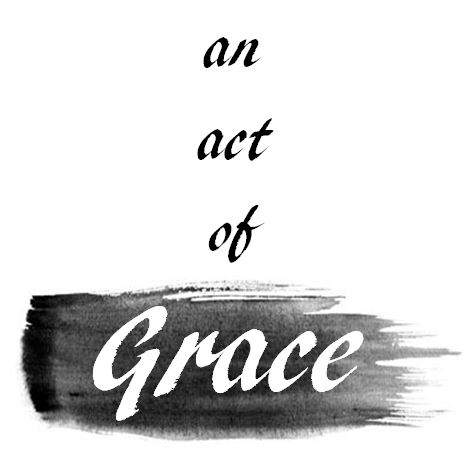 an
act
of
Grace